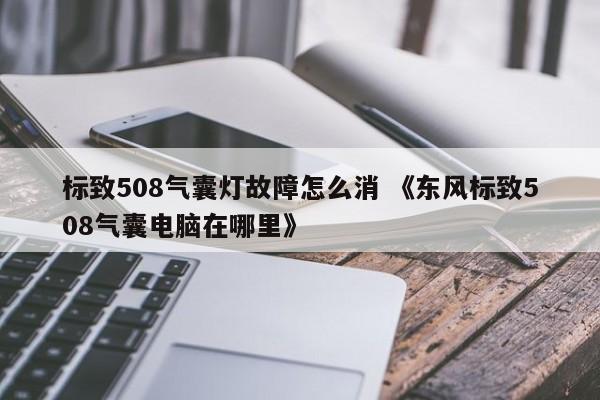 标致508气囊灯故障怎么消 《东风标致508气囊电脑在哪里》